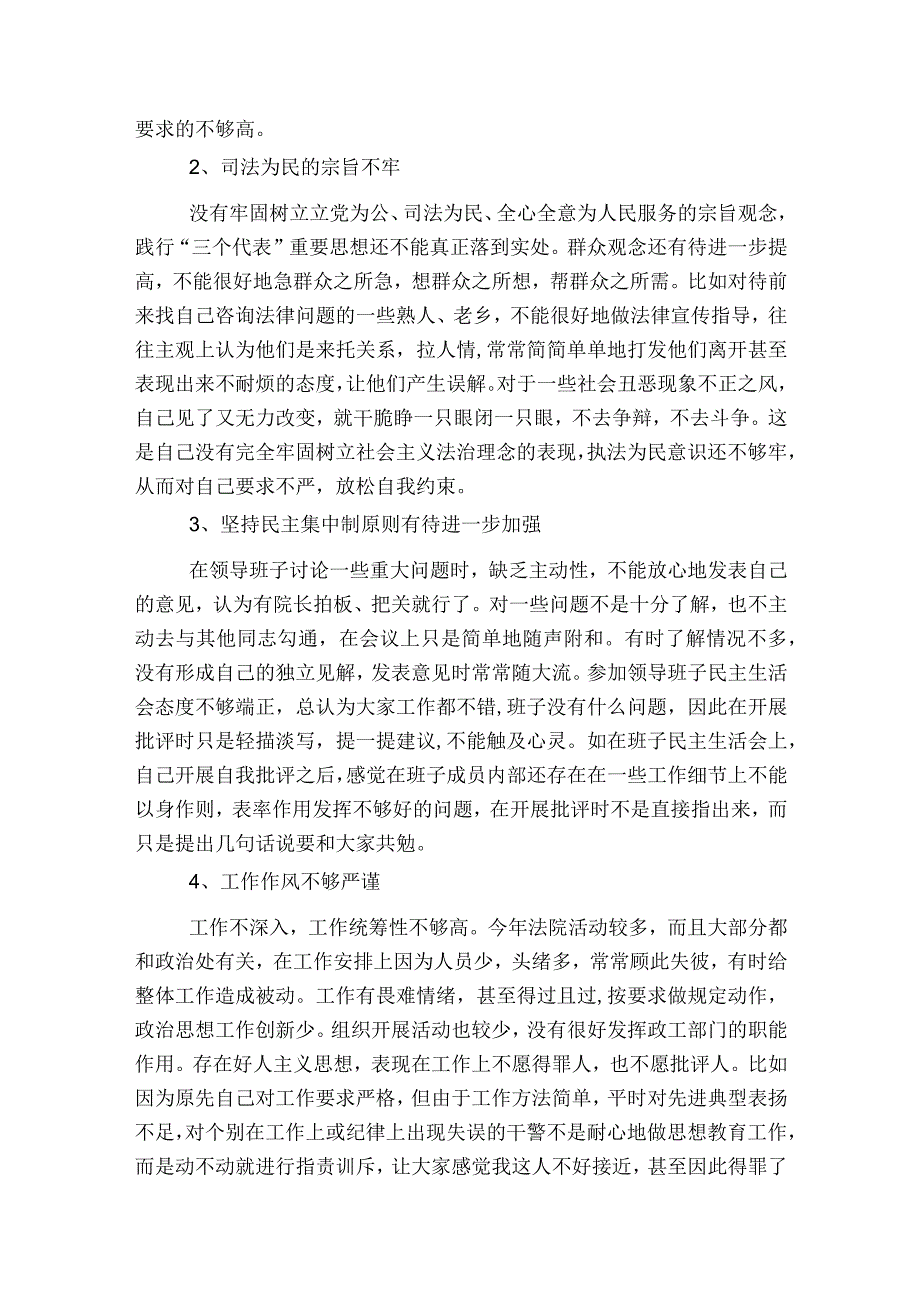 要求的不够高。

2、司法为民的宗旨不牢

没有牢固树立立党为公、司法为民、全心全意为人民服务的宗旨观念，践行“三个代表”重要思想还不能真正落到实处。群众观念还有待进一步提高，不能很好地急群众之所急，想群众之所想，帮群众之所需。比如对待前来找自己咨询法律问题的一些熟人、老乡，不能很好地做法律宣传指导，往往主观上认为他们是来托关系，拉人情，常常简简单单地打发他们离开甚至表现出来不耐烦的态度，让他们产生误解。对于一些社会丑恶现象不正之风，自己见了又无力改变，就干脆睁一只眼闭一只眼，不去争辩，不去斗争。这是自己没有完全牢固树立社会主义法治理念的表现，执法为民意识还不够牢，从而对自己要求不严，放松自我约束。

3、坚持民主集中制原则有待进一步加强

在领导班子讨论一些重大问题时，缺乏主动性，不能放心地发表自己的意见，认为有院长拍板、把关就行了。对一些问题不是十分了解，也不主动去与其他同志勾通，在会议上只是简单地随声附和。有时了解情况不多，没有形成自己的独立见解，发表意见时常常随大流。参加领导班子民主生活会态度不够端正，总认为大家工作都不错，班子没有什么问题，因此在开展批评时只是轻描淡写，提一提建议，不能触及心灵。如在班子民主生活会上，自己开展自我批评之后，感觉在班子成员内部还存在在一些工作细节上不能以身作则，表率作用发挥不够好的问题，在开展批评时不是直接指出来，而只是提出几句话说要和大家共勉。

4、工作作风不够严谨

工作不深入，工作统筹性不够高。今年法院活动较多，而且大部分都和政治处有关，在工作安排上因为人员少，头绪多，常常顾此失彼，有时给整体工作造成被动。工作有畏难情绪，甚至得过且过，按要求做规定动作，政治思想工作创新少。组织开展活动也较少，没有很好发挥政工部门的职能作用。存在好人主义思想，表现在工作上不愿得罪人，也不愿批评人。比如因为原先自己对工作要求严格，但由于工作方法简单，平时对先进典型表扬不足，对个别在工作上或纪律上出现失误的干警不是耐心地做思想教育工作，而是动不动就进行指责训斥，让大家感觉我这人不好接近，甚至因此得罪了